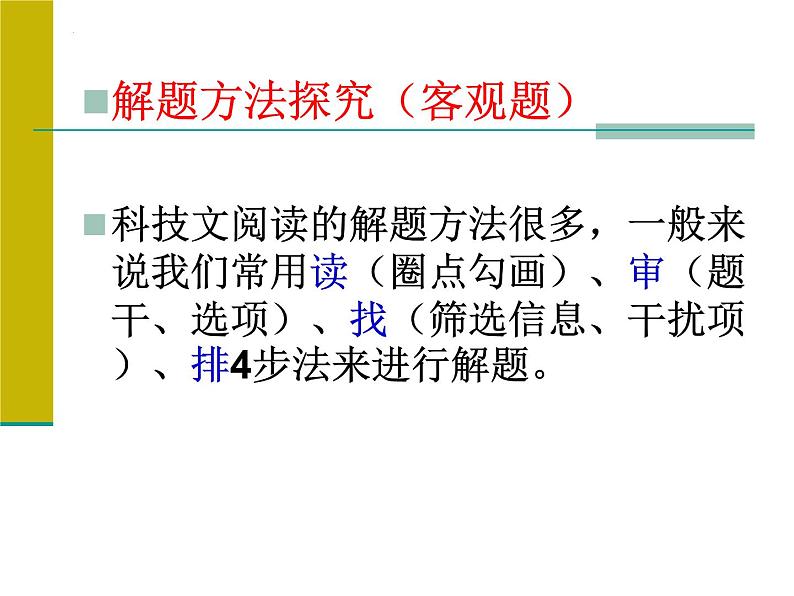 解题方法探究（客观题）

科技文阅读的解题方法很多，一般来说我们常用读（圈点勾画）、审（题干、选项）、找（筛选信息、干扰项）、排4步法来进行解题。